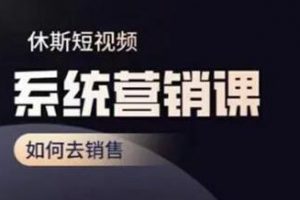 休斯短视频

系统营销课

如何去销售